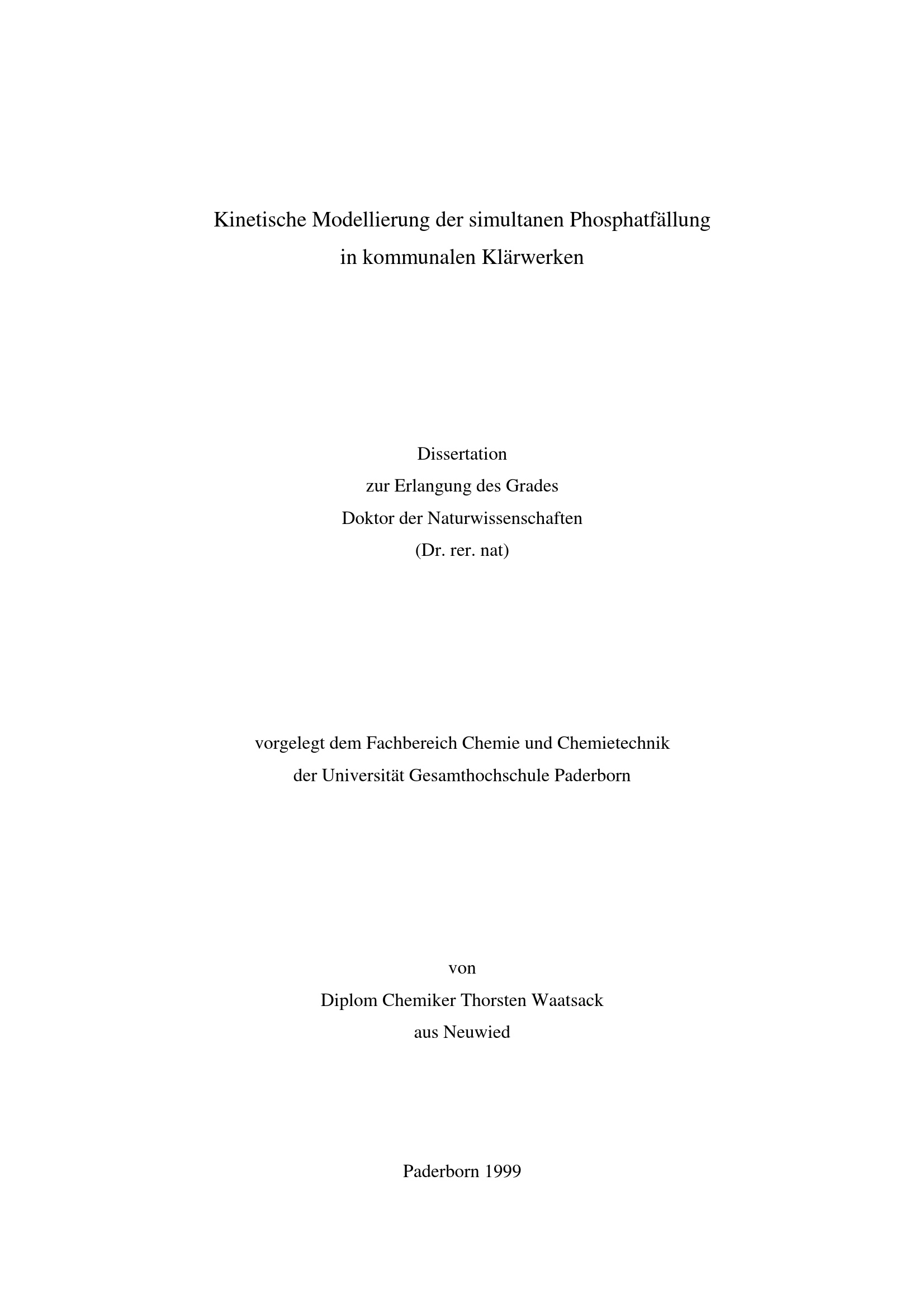 Kinetische Modellierung der simultanen Phosphatfällung
in kommunalen Klärwerken

Dissertation
zur Erlangung des Grades
Doktor der Naturwissenschaften
(Dr. rer. nat)

vorgelegt dem Fachbereich Chemie und Chemietechnik
der Universität Gesamthochschule Paderborn

von
Diplom Chemiker Thorsten Waatsack
aus Neuwied

Paderborn 1999